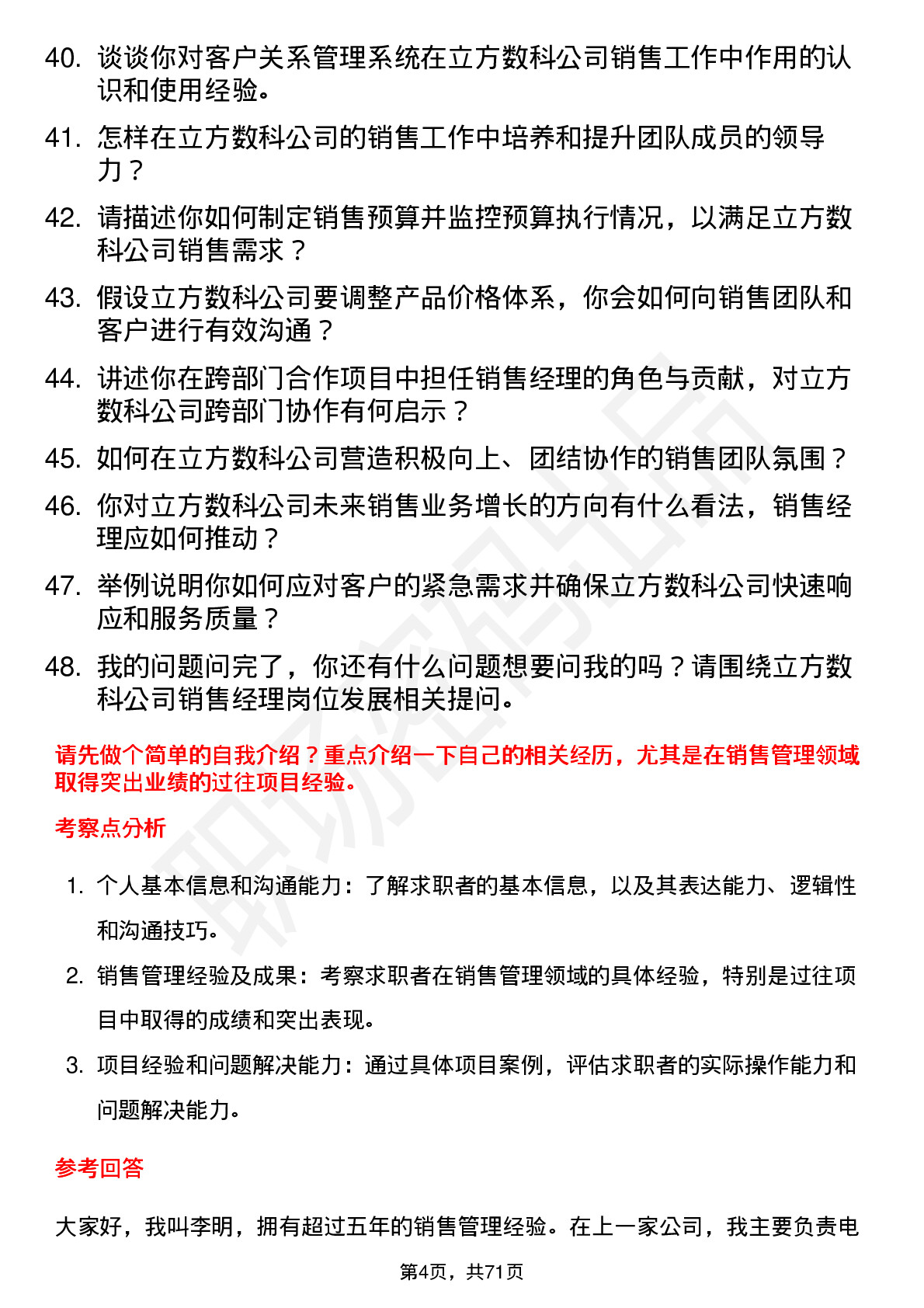 40. 谈谈你对客户关系管理系统在立方数科公司销售工作中作用的认识和使用经验。

41. 怎样在立方数科公司的销售工作中培养和提升团队成员的领导力？

42. 请描述你如何制定销售预算并监控预算执行情况，以满足立方数科公司销售需求？

43. 假设立方数科公司要调整产品价格体系，你会如何向销售团队和客户进行有效沟通？

44. 讲述你在跨部门合作项目中担任销售经理的角色与贡献，对立方数科公司跨部门协作有何启示？

45. 如何在立方数科公司营造积极向上、团结协作的销售团队氛围？

46. 你对立方数科公司未来销售业务增长的方向有什么看法，销售经理应如何推动？

47. 举例说明你如何应对客户的紧急需求并确保立方数科公司快速响应和服务质量？

48. 我的问题问完了，你还有什么问题想要问我的吗？请围绕立方数科公司销售经理岗位发展相关提问。

请先做个简单的自我介绍？重点介绍一下自己的相关经历，尤其是在销售管理领域取得突出业绩的过往项目经验。

考察点分析

1. 个人基本信息和沟通能力：了解求职者的基本信息，以及其表达能力、逻辑性和沟通技巧。

2. 销售管理经验及成果：考察求职者在销售管理领域的具体经验，特别是过往项目中取得的成绩和突出表现。

3. 项目经验和问题解决能力：通过具体项目案例，评估求职者的实际操作能力和问题解决能力。

参考回答

大家好，我叫李明，拥有超过五年的销售管理经验。在上一家公司，我主要负责电

第4页，共71页